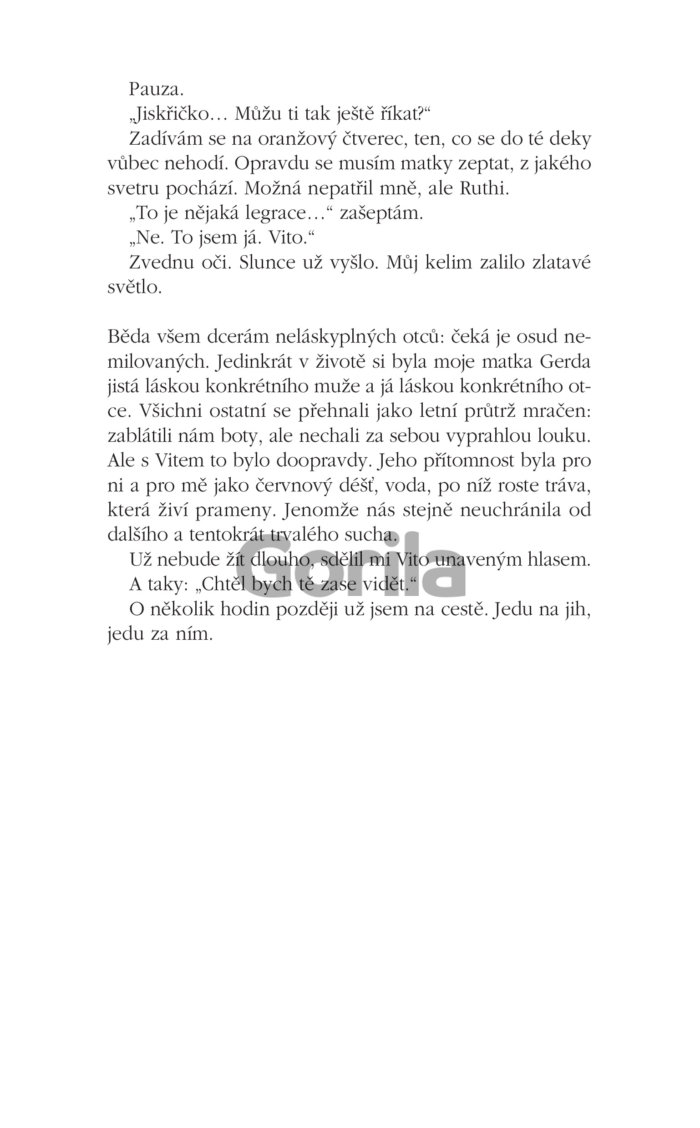 Pauza.

„Jiskřičko… Můžu ti tak ještě říkat?“

Zadívám se na oranžový čtverec, ten, co se do té deky vůbec nehodí. Opravdu se musím matky zeptat, z jakého svetru pochází. Možná nepatřil mně, ale Ruthi.

„To je nějaká legrace…“ zašeptám.

„Ne. To jsem já. Vito.“

Zvednu oči. Slunce už vyšlo. Můj kelim zalilo zlatavé světlo.

Běda všem dcerám neláskyplných otců: čeká je osud nemilovaných. Jedinkrát v životě si byla moje matka Gerda jistá láskou konkrétního muže a já láskou konkrétního otce. Všichni ostatní se přehnali jako letní průtrž mračen: zablátili nám boty, ale nechali za sebou vyprahlou louku. Ale s Vitem to bylo doopravdy. Jeho přítomnost byla pro ni a pro mě jako červnový déšť, voda, po níž roste tráva, která živí prameny. Jenomže nás stejně neuchránila od dalšího a tentokrát trvalého sucha.

Už nebude žít dlouho, sdělil mi Vito unaveným hlasem.

A taky: „Chtěl bych tě zase vidět.“

O několik hodin později už jsem na cestě. Jedu na jih, jedu za ním.

Gorila